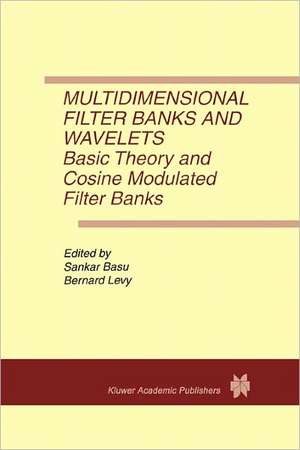 MULTIDIMENSIONAL FILTER BANKS AND WAVELETS
Basic Theory and Cosine Modulated Filter Banks

Edited by
Sankar Basu
Bernard Levy

Kluwer Academic Publishers